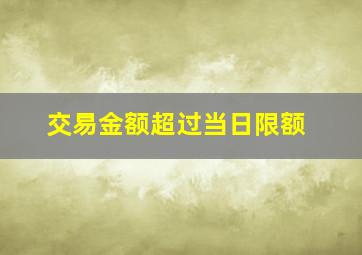 交易金额超过当日限额